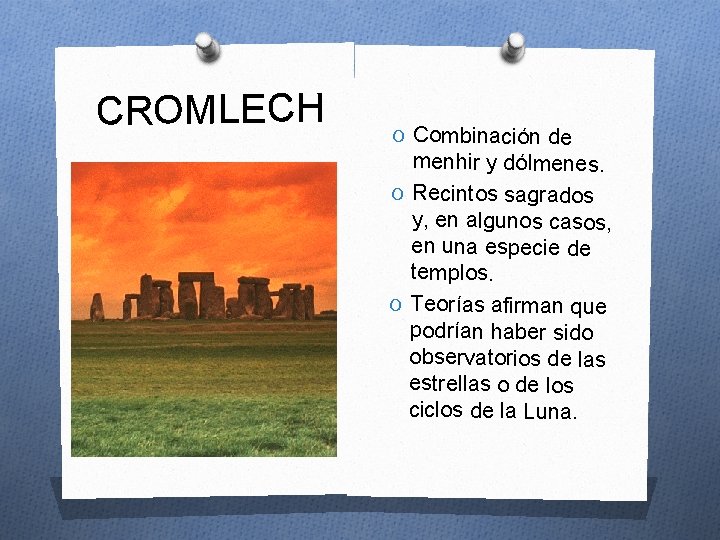 CROMLECH

O Combinación de menhir y dólmenes.
O Recintos sagrados y, en algunos casos, en una especie de templos.
O Teorías afirman que podrían haber sido observatorios de las estrellas o de los ciclos de la Luna.